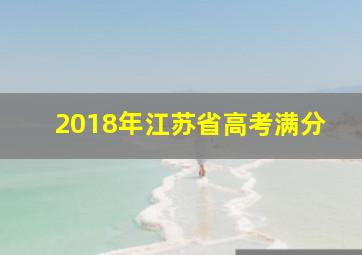 2018年江苏省高考满分